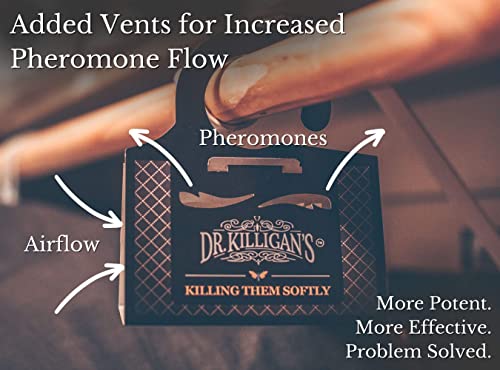 Added Vents for Increased Pheromone Flow

Pheromones

Airflow

DR. KILLIGAN'S ™

KILLING THEM SOFTLY

More Potent.
More Effective.
Problem Solved.